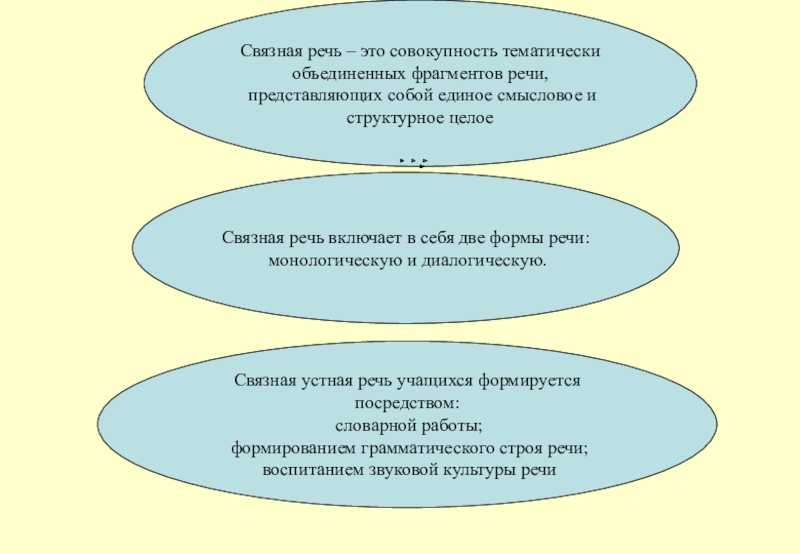 Связная речь – это совокупность тематически объединенных фрагментов речи, представляющих собой единое смысловое и структурное целое

Связная речь включает в себя две формы речи: монологическую и диалогическую.

Связная устная речь учащихся формируется посредством:
словарной работы;
формированием грамматического строя речи;
воспитанием звуковой культуры речи